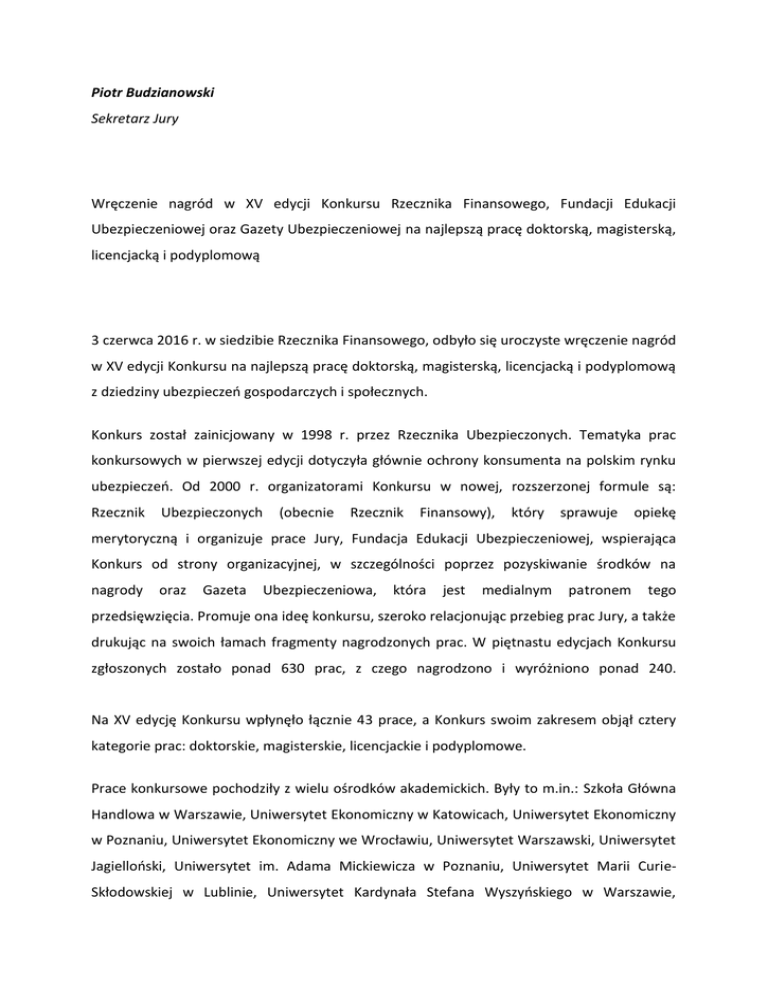 Piotr Budzianowski

Sekretarz Jury

Wręczenie nagród w XV edycji Konkursu Rzecznika Finansowego, Fundacji Edukacji Ubezpieczeniowej oraz Gazety Ubezpieczeniowej na najlepszą pracę doktorską, magisterską, licencjacką i podyplomową

3 czerwca 2016 r. w siedzibie Rzecznika Finansowego, odbyło się uroczyste wręczenie nagród w XV edycji Konkursu na najlepszą pracę doktorską, magisterską, licencjacką i podyplomową z dziedziny ubezpieczeń gospodarczych i społecznych.

Konkurs został zainicjowany w 1998 r. przez Rzecznika Ubezpieczonych. Tematyka prac konkursowych w pierwszej edycji dotyczyła głównie ochrony konsumenta na polskim rynku ubezpieczeń. Od 2000 r. organizatorami Konkursu w nowej, rozszerzonej formule są: Rzecznik Ubezpieczonych (obecnie Rzecznik Finansowy), który sprawuje opiekę merytoryczną i organizuje prace Jury, Fundacja Edukacji Ubezpieczeniowej, wspierająca Konkurs od strony organizacyjnej, w szczególności poprzez pozyskiwanie środków na nagrody oraz Gazeta Ubezpieczeniowa, która jest medialnym patronem tego przedsięwzięcia. Promuje ona ideę konkursu, szeroko relacjonując przebieg prac Jury, a także drukując na swoich łamach fragmenty nagrodzonych prac. W piętnastu edycjach Konkursu zgłoszonych zostało ponad 630 prac, z czego nagrodzono i wyróżniono ponad 240.

Na XV edycję Konkursu wpłynęło łącznie 43 prace, a Konkurs swoim zakresem objął cztery kategorie prac: doktorskie, magisterskie, licencjackie i podyplomowe.

Prace konkursowe pochodziły z wielu ośrodków akademickich. Były to m.in.: Szkoła Główna Handlowa w Warszawie, Uniwersytet Ekonomiczny w Katowicach, Uniwersytet Ekonomiczny w Poznaniu, Uniwersytet Ekonomiczny we Wrocławiu, Uniwersytet Warszawski, Uniwersytet Jagielloński, Uniwersytet im. Adama Mickiewicza w Poznaniu, Uniwersytet Marii Curie-Skłodowskiej w Lublinie, Uniwersytet Kardynała Stefana Wyszyńskiego w Warszawie,